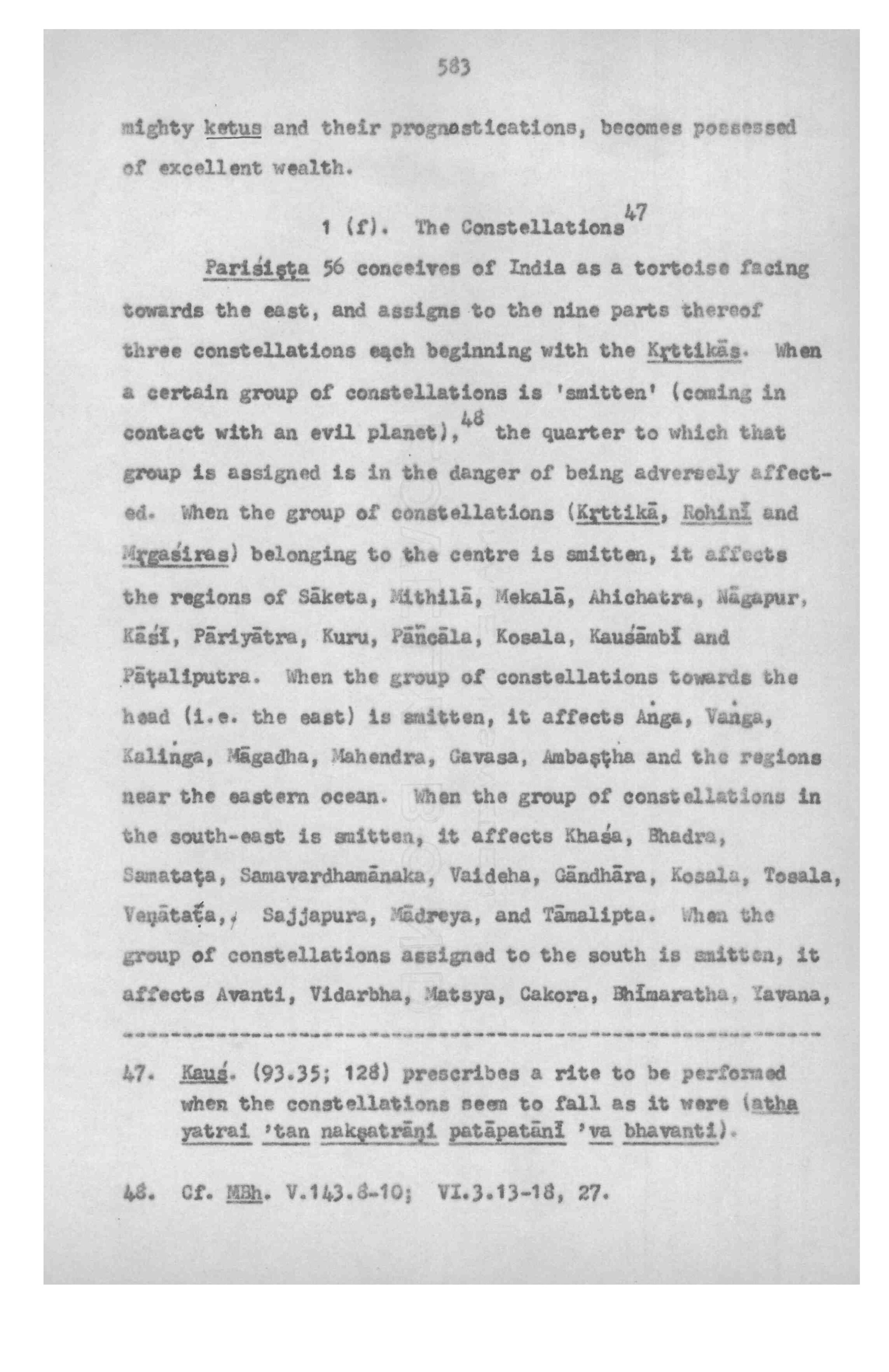 583

mighty ketus and their prognostications, becomes possessed of excellent wealth.

1 (f). The Constellations$^{47}$

Pariśiṣṭa 56 conceives of India as a tortoise facing towards the east, and assigns to the nine parts thereof three constellations each beginning with the Kṛttikās. When a certain group of constellations is 'smitten' (coming in contact with an evil planet),$^{48}$ the quarter to which that group is assigned is in the danger of being adversely affected. When the group of constellations (Kṛttikā, Rohinī and Mṛgaśiras) belonging to the centre is smitten, it affects the regions of Sāketa, Mithilā, Mekalā, Ahichatra, Nāgapur, Kāśī, Pāriyātra, Kuru, Pāñcāla, Kosala, Kauśāmbī and Pāṭaliputra. When the group of constellations towards the head (i.e. the east) is smitten, it affects Aṅga, Vaṅga, Kaliṅga, Māgadha, Mahendra, Gavasa, Ambaṣṭha and the regions near the eastern ocean. When the group of constellations in the south-east is smitten, it affects Khaśa, Bhadra, Samataṭa, Samavardhamānaka, Vaideha, Gāndhāra, Kosala, Tosala, Veṇātaṭa,, Sajjapura, Mādreya, and Tāmalipta. When the group of constellations assigned to the south is smitten, it affects Avanti, Vidarbha, Matsya, Cakora, Bhīmaratha, Yavana,

47. Kauś. (93.35; 128) prescribes a rite to be performed when the constellations seem to fall as it were (atha yatrai 'tan nakṣatrāṇi patāpatānī 'va bhavanti).

48. Cf. MBh. V.143.8-10; VI.3.13-18, 27.